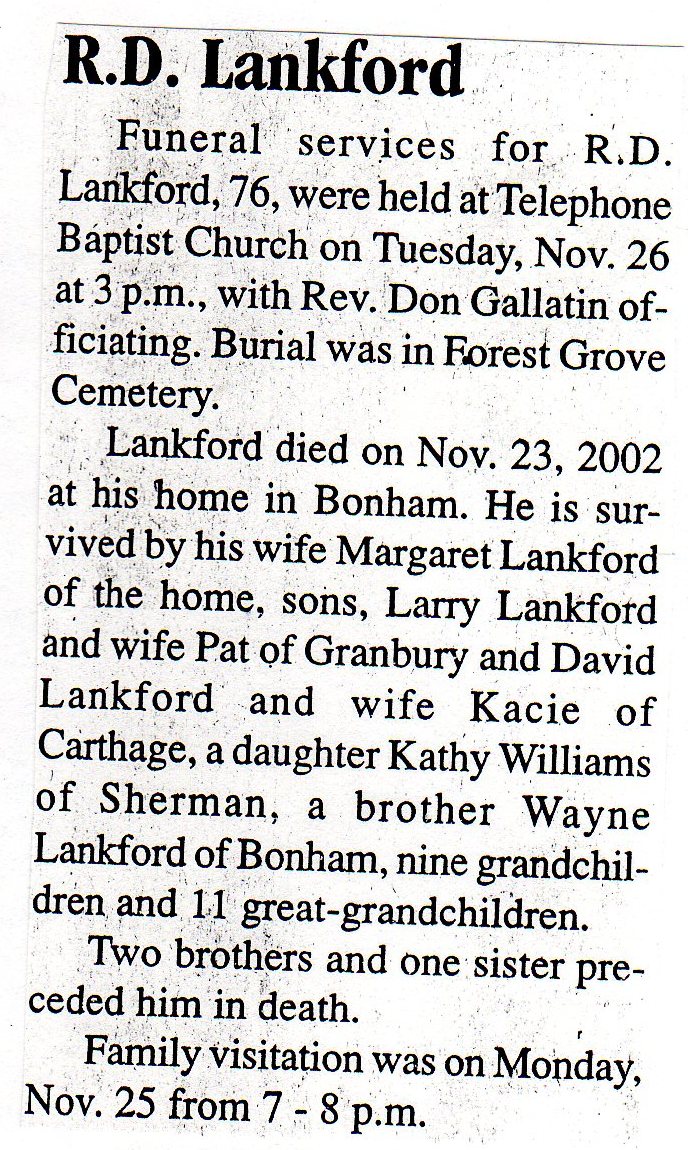 R.D. Lankford

Funeral services for R.D. Lankford, 76, were held at Telephone Baptist Church on Tuesday, Nov. 26 at 3 p.m., with Rev. Don Gallatin officiating. Burial was in Forest Grove Cemetery.

Lankford died on Nov. 23, 2002 at his home in Bonham. He is survived by his wife Margaret Lankford of the home, sons, Larry Lankford and wife Pat of Granbury and David Lankford and wife Kacie of Carthage, a daughter Kathy Williams of Sherman, a brother Wayne Lankford of Bonham, nine grandchildren and 11 great-grandchildren.

Two brothers and one sister preceded him in death.

Family visitation was on Monday, Nov. 25 from 7 - 8 p.m.